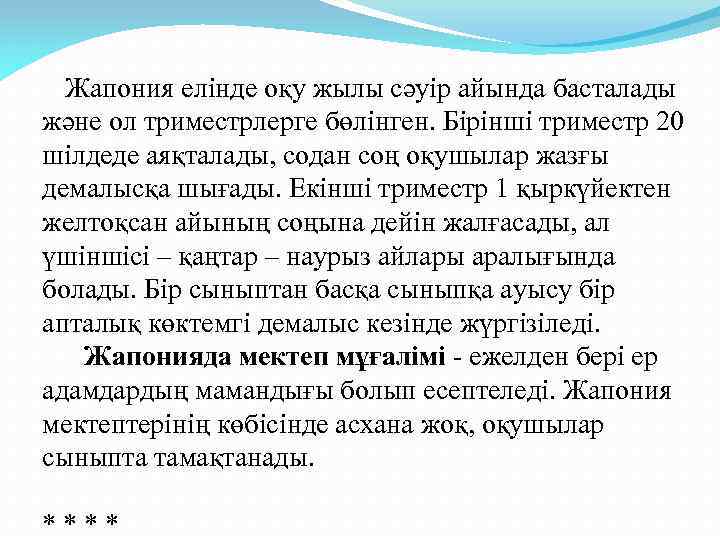 Жапония елінде оқу жылы сәуір айында басталады және ол триместрлерге бөлінген. Бірінші триместр 20 шілдеде аяқталады, содан соң оқушылар жазғы демалысқа шығады. Екінші триместр 1 қыркүйектен желтоқсан айының соңына дейін жалғасады, ал үшіншісі – қаңтар – наурыз айлары аралығында болады. Бір сыныптан басқа сыныпқа ауысу бір апталық көктемгі демалыс кезінде жүргізіледі.

Жапонияда мектеп мұғалімі - ежелден бері ер адамдардың мамандығы болып есептеледі. Жапония мектептерінің көбісінде асхана жоқ, оқушылар сыныпта тамақтанады.

* * * *